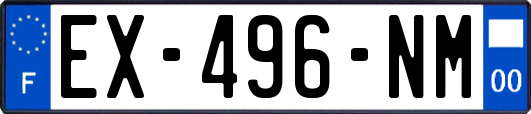 F

EX-496-NM

00